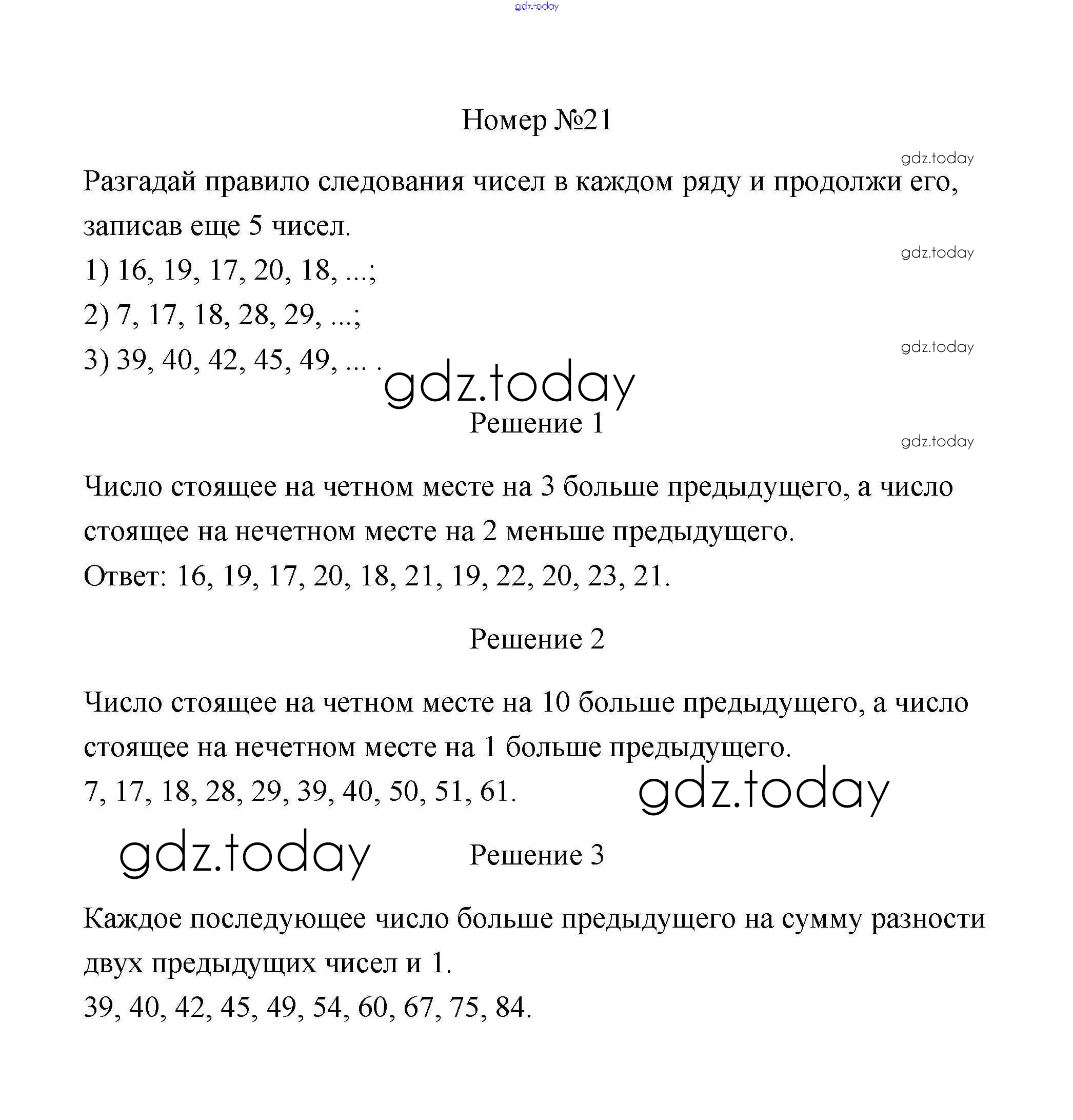 gdz.today

Номер №21

gdz.today

Разгадай правило следования чисел в каждом ряду и продолжи его, записав еще 5 чисел.

gdz.today

1) 16, 19, 17, 20, 18, ...;

2) 7, 17, 18, 28, 29, ...;

gdz.today

3) 39, 40, 42, 45, 49, ... .

gdz.today

Решение 1

gdz.today

Число стоящее на четном месте на 3 больше предыдущего, а число стоящее на нечетном месте на 2 меньше предыдущего.

Ответ: 16, 19, 17, 20, 18, 21, 19, 22, 20, 23, 21.

Решение 2

Число стоящее на четном месте на 10 больше предыдущего, а число стоящее на нечетном месте на 1 больше предыдущего.

7, 17, 18, 28, 29, 39, 40, 50, 51, 61.

gdz.today

gdz.today

Решение 3

Каждое последующее число больше предыдущего на сумму разности двух предыдущих чисел и 1.

39, 40, 42, 45, 49, 54, 60, 67, 75, 84.